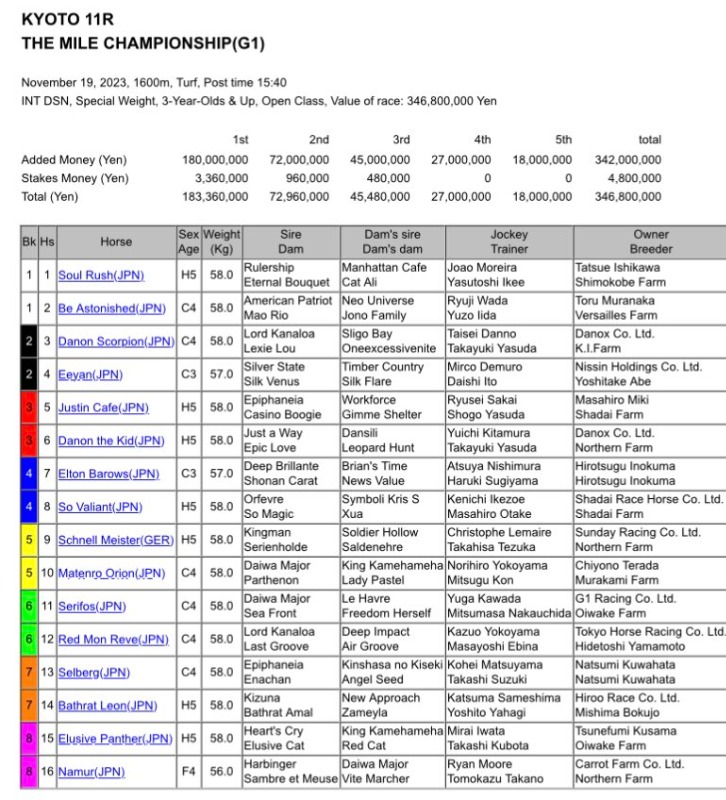 KYOTO 11R
THE MILE CHAMPIONSHIP(G1)

November 19, 2023, 1600m, Turf, Post time 15:40
INT DSN, Special Weight, 3-Year-Olds & Up, Open Class, Value of race: 346,800,000 Yen

| | 1st | 2nd | 3rd | 4th | 5th | total |
|---|---|---|---|---|---|---|
| Added Money (Yen) | 180,000,000 | 72,000,000 | 45,000,000 | 27,000,000 | 18,000,000 | 342,000,000 |
| Stakes Money (Yen) | 3,360,000 | 960,000 | 480,000 | 0 | 0 | 4,800,000 |
| Total (Yen) | 183,360,000 | 72,960,000 | 45,480,000 | 27,000,000 | 18,000,000 | 346,800,000 |

| Bk | Hs | Horse | Sex Age | Weight (Kg) | Sire Dam | Dam's sire Dam's dam | Jockey Trainer | Owner Breeder |
|---|---|---|---|---|---|---|---|---|
| 1 | 1 | Soul Rush(JPN) | H5 | 58.0 | Rulership Eternal Bouquet | Manhattan Cafe Cat Ali | Joao Moreira Yasutoshi Ikee | Tatsue Ishikawa Shimokobe Farm |
| 1 | 2 | Be Astonished(JPN) | C4 | 58.0 | American Patriot Mao Rio | Neo Universe Jono Family | Ryuji Wada Yuzo Iida | Toru Muranaka Versailles Farm |
| 2 | 3 | Danon Scorpion(JPN) | C4 | 58.0 | Lord Kanaloa Lexie Lou | Sligo Bay Oneexcessivenite | Taisei Danno Takayuki Yasuda | Danox Co. Ltd. K.I.Farm |
| 2 | 4 | Eeyan(JPN) | C3 | 57.0 | Silver State Silk Venus | Timber Country Silk Flare | Mirco Demuro Daishi Ito | Nissin Holdings Co. Ltd. Yoshitake Abe |
| 3 | 5 | Justin Cafe(JPN) | H5 | 58.0 | Epiphaneia Casino Boogie | Workforce Gimme Shelter | Ryusei Sakai Shogo Yasuda | Masahiro Miki Shadai Farm |
| 3 | 6 | Danon the Kid(JPN) | H5 | 58.0 | Just a Way Epic Love | Dansili Leopard Hunt | Yuichi Kitamura Takayuki Yasuda | Danox Co. Ltd. Northern Farm |
| 4 | 7 | Elton Barows(JPN) | C3 | 57.0 | Deep Brillante Shonan Carat | Brian's Time News Value | Atsuya Nishimura Haruki Sugiyama | Hirotsugu Inokuma Hirotsugu Inokuma |
| 4 | 8 | So Valiant(JPN) | H5 | 58.0 | Orfevre So Magic | Symboli Kris S Xua | Kenichi Ikezoe Masahiro Otake | Shadai Race Horse Co. Ltd. Shadai Farm |
| 5 | 9 | Schnell Meister(GER) | H5 | 58.0 | Kingman Serienholde | Soldier Hollow Saldenehre | Christophe Lemaire Takahisa Tezuka | Sunday Racing Co. Ltd. Northern Farm |
| 5 | 10 | Matenro Orion(JPN) | C4 | 58.0 | Daiwa Major Parthenon | King Kamehameha Lady Pastel | Norihiro Yokoyama Mitsugu Kon | Chiyono Terada Murakami Farm |
| 6 | 11 | Serifos(JPN) | C4 | 58.0 | Daiwa Major Sea Front | Le Havre Freedom Herself | Yuga Kawada Mitsumasa Nakauchida | G1 Racing Co. Ltd. Oiwake Farm |
| 6 | 12 | Red Mon Reve(JPN) | C4 | 58.0 | Lord Kanaloa Last Groove | Deep Impact Air Groove | Kazuo Yokoyama Masayoshi Ebina | Tokyo Horse Racing Co. Ltd. Hidetoshi Yamamoto |
| 7 | 13 | Selberg(JPN) | C4 | 58.0 | Epiphaneia Enachan | Kinshasa no Kiseki Angel Seed | Kohei Matsuyama Takashi Suzuki | Natsumi Kuwahata Natsumi Kuwahata |
| 7 | 14 | Bathrat Leon(JPN) | H5 | 58.0 | Kizuna Bathrat Amal | New Approach Zameyla | Katsuma Sameshima Yoshito Yahagi | Hiroo Race Co. Ltd. Mishima Bokujo |
| 8 | 15 | Elusive Panther(JPN) | H5 | 58.0 | Heart's Cry Elusive Cat | King Kamehameha Red Cat | Mirai Iwata Takashi Kubota | Tsunefumi Kusama Oiwake Farm |
| 8 | 16 | Namur(JPN) | F4 | 56.0 | Harbinger Sambre et Meuse | Daiwa Major Vite Marcher | Ryan Moore Tomokazu Takano | Carrot Farm Co. Ltd. Northern Farm |